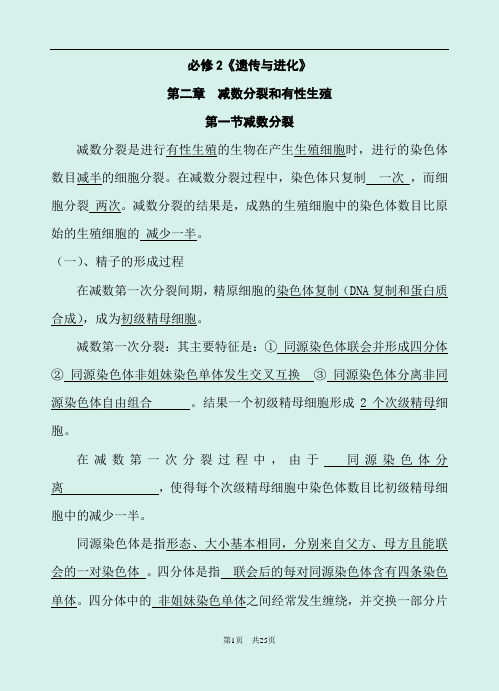 必修 2《遗传与进化》

第二章　减数分裂和有性生殖

第一节减数分裂

减数分裂是进行有性生殖的生物在产生生殖细胞时，进行的染色体数目减半的细胞分裂。在减数分裂过程中，染色体只复制 一次 ，而细胞分裂 两次。减数分裂的结果是，成熟的生殖细胞中的染色体数目比原始的生殖细胞的 减少一半。

（一）、精子的形成过程

在减数第一次分裂间期，精原细胞的染色体复制（DNA 复制和蛋白质合成），成为初级精母细胞。

减数第一次分裂：其主要特征是：① 同源染色体联会并形成四分体 ② 同源染色体非姐妹染色单体发生交叉互换 ③ 同源染色体分离非同源染色体自由组合 。结果一个初级精母细胞形成 2 个次级精母细胞。

在减数第一次分裂过程中，由于 同源染色体分离 ，使得每个次级精母细胞中染色体数目比初级精母细胞中的减少一半。

同源染色体是指形态、大小基本相同，分别来自父方、母方且能联会的一对染色体 。四分体是指 联会后的每对同源染色体含有四条染色单体。四分体中的 非姐妹染色单体之间经常发生缠绕，并交换一部分片

第1页　共25页